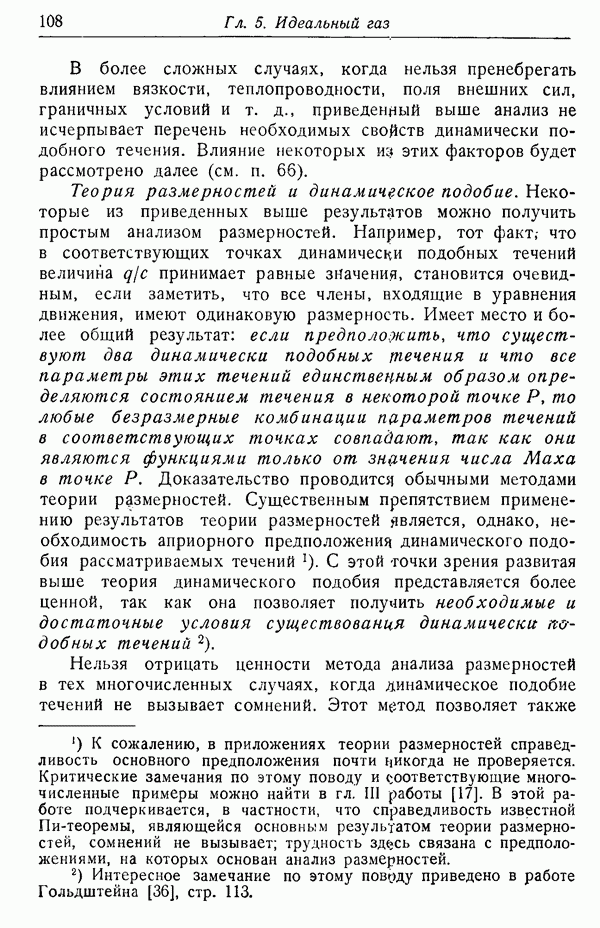 108 Гл. 5. Идеальный газ

В более сложных случаях, когда нельзя пренебрегать влиянием вязкости, теплопроводности, поля внешних сил, граничных условий и т. д., приведенный выше анализ не исчерпывает перечень необходимых свойств динамически подобного течения. Влияние некоторых из этих факторов будет рассмотрено далее (см. п. 66).

Теория размерностей и динамическое подобие. Некоторые из приведенных выше результатов можно получить простым анализом размерностей. Например, тот факт, что в соответствующих точках динамически подобных течений величина $q/c$ принимает равные значения, становится очевидным, если заметить, что все члены, входящие в уравнения движения, имеют одинаковую размерность. Имеет место и более общий результат: если предположить, что существуют два динамически подобных течения и что все параметры этих течений единственным образом определяются состоянием течения в некоторой точке $P$, то любые безразмерные комбинации параметров течений в соответствующих точках совпадают, так как они являются функциями только от значения числа Маха в точке $P$. Доказательство проводится обычными методами теории размерностей. Существенным препятствием применению результатов теории размерностей является, однако, необходимость априорного предположения динамического подобия рассматриваемых течений $^1$). С этой точки зрения развитая выше теория динамического подобия представляется более ценной, так как она позволяет получить необходимые и достаточные условия существования динамически подобных течений $^2$).

Нельзя отрицать ценности метода анализа размерностей в тех многочисленных случаях, когда динамическое подобие течений не вызывает сомнений. Этот метод позволяет также

$^1$) К сожалению, в приложениях теории размерностей справедливость основного предположения почти никогда не проверяется. Критические замечания по этому поводу и соответствующие многочисленные примеры можно найти в гл. III работы [17]. В этой работе подчеркивается, в частности, что справедливость известной Пи-теоремы, являющейся основным результатом теории размерностей, сомнений не вызывает; трудность здесь связана с предположениями, на которых основан анализ размерностей.

$^2$) Интересное замечание по этому поводу приведено в работе Гольдштейна [36], стр. 113.